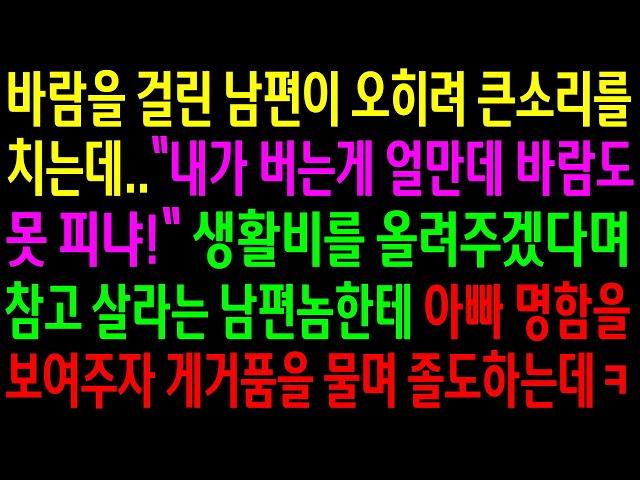 바람을 걸린 남편이 오히려 큰소리를 치는데.."내가 버는게 얼만데 바람도 못 피냐!" 생활비를 올려주겠다며 참고 살라는 남편놈한테 아빠 명함을 보여주자 게거품을 물며 졸도하는데 ㅋ